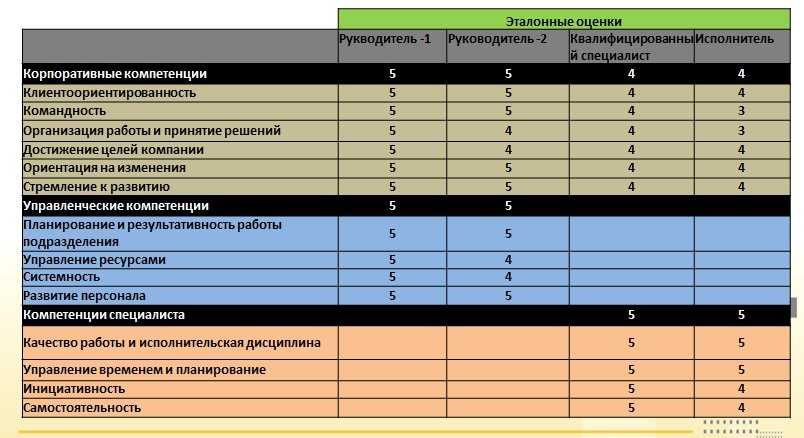 |  | Эталонные оценки | | | |
|---|---|---|---|---|
|  | Руководитель -1 | Руководитель -2 | Квалифицированный специалист | Исполнитель |
| Корпоративные компетенции | 5 | 5 | 4 | 4 |
| Клиентоориентированность | 5 | 5 | 4 | 4 |
| Командность | 5 | 5 | 4 | 3 |
| Организация работы и принятие решений | 5 | 4 | 4 | 3 |
| Достижение целей компании | 5 | 4 | 4 | 4 |
| Ориентация на изменения | 5 | 5 | 4 | 4 |
| Стремление к развитию | 5 | 5 | 4 | 4 |
| Управленческие компетенции | 5 | 5 |  |  |
| Планирование и результативность работы подразделения | 5 | 5 |  |  |
| Управление ресурсами | 5 | 4 |  |  |
| Системность | 5 | 4 |  |  |
| Развитие персонала | 5 | 5 |  |  |
| Компетенции специалиста |  |  | 5 | 5 |
| Качество работы и исполнительская дисциплина |  |  | 5 | 5 |
| Управление временем и планирование |  |  | 5 | 5 |
| Инициативность |  |  | 5 | 4 |
| Самостоятельность |  |  | 5 | 4 |